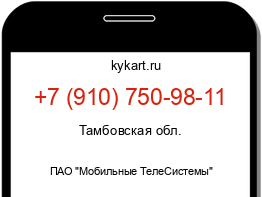 kykart.ru

+7 (910) 750-98-11

Тамбовская обл.

ПАО "Мобильные ТелеСистемы"